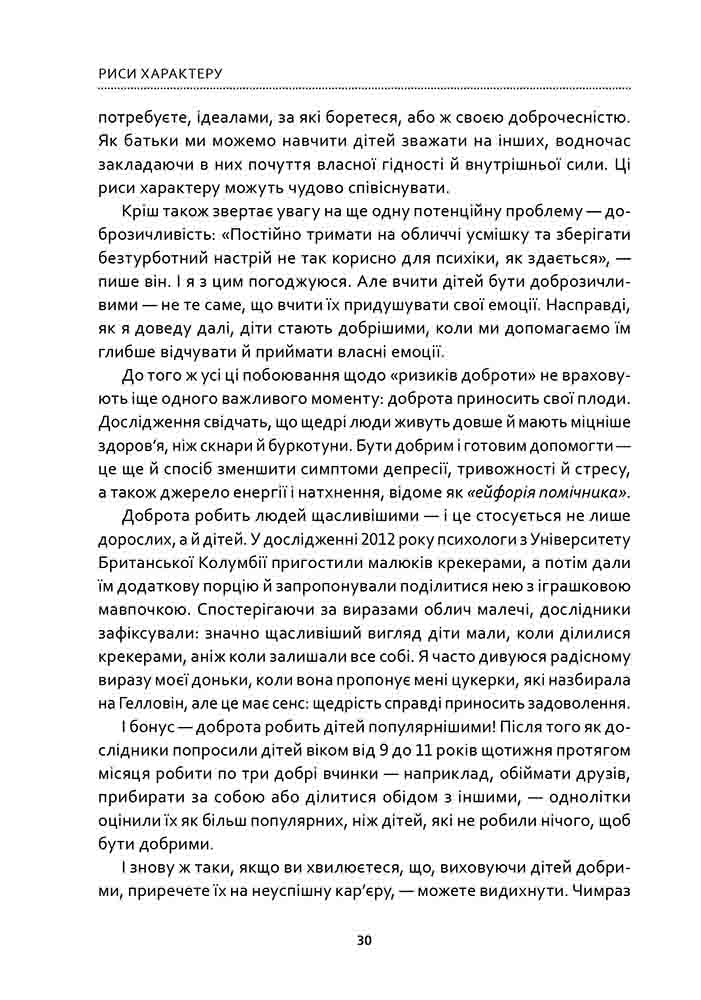 РИСИ ХАРАКТЕРУ

потребуєте, ідеалами, за які боретеся, або ж своєю доброчесністю. Як батьки ми можемо навчити дітей зважати на інших, водночас закладаючи в них почуття власної гідності й внутрішньої сили. Ці риси характеру можуть чудово співіснувати.

Кріш також звертає увагу на ще одну потенційну проблему — доброзичливість: «Постійно тримати на обличчі усмішку та зберігати безтурботний настрій не так корисно для психіки, як здається», — пише він. І я з цим погоджуюся. Але вчити дітей бути доброзичливими — не те саме, що вчити їх придушувати свої емоції. Насправді, як я доведу далі, діти стають добрішими, коли ми допомагаємо їм глибше відчувати й приймати власні емоції.

До того ж усі ці побоювання щодо «ризиків доброти» не враховують іще одного важливого моменту: доброта приносить свої плоди. Дослідження свідчать, що щедрі люди живуть довше й мають міцніше здоров'я, ніж скнари й буркотуни. Бути добрим і готовим допомогти — це ще й спосіб зменшити симптоми депресії, тривожності й стресу, а також джерело енергії і натхнення, відоме як «ейфорія помічника».

Доброта робить людей щасливішими — і це стосується не лише дорослих, а й дітей. У дослідженні 2012 року психологи з Університету Британської Колумбії пригостили малюків крекерами, а потім дали їм додаткову порцію й запропонували поділитися нею з іграшковою мавпочкою. Спостерігаючи за виразами облич малечі, дослідники зафіксували: значно щасливіший вигляд діти мали, коли ділилися крекерами, аніж коли залишали все собі. Я часто дивуюся радісному виразу моєї доньки, коли вона пропонує мені цукерки, які назбирала на Гелловін, але це має сенс: щедрість справді приносить задоволення.

І бонус — доброта робить дітей популярнішими! Після того як дослідники попросили дітей віком від 9 до 11 років щотижня протягом місяця робити по три добрі вчинки — наприклад, обіймати друзів, прибирати за собою або ділитися обідом з іншими, — однолітки оцінили їх як більш популярних, ніж дітей, які не робили нічого, щоб бути добрими.

І знову ж таки, якщо ви хвилюєтеся, що, виховуючи дітей добрими, приречете їх на неуспішну кар'єру, — можете видихнути. Чимраз

30